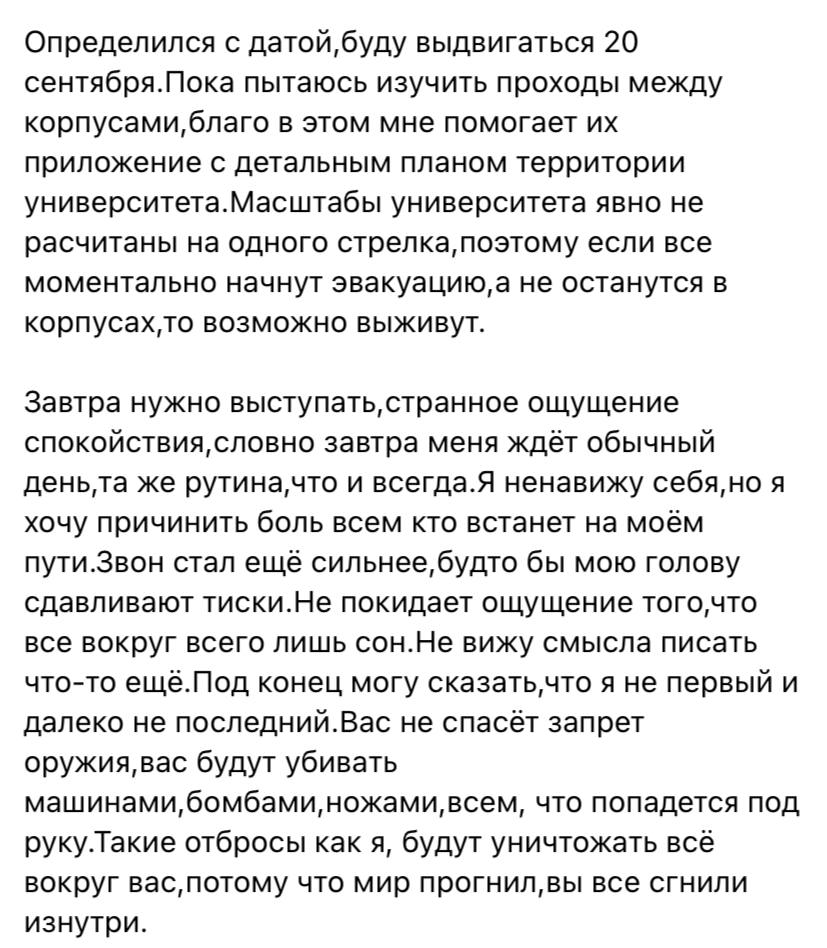 Определился с датой,буду выдвигаться 20 сентября.Пока пытаюсь изучить проходы между корпусами,благо в этом мне помогает их приложение с детальным планом территории университета.Масштабы университета явно не расчитаны на одного стрелка,поэтому если все моментально начнут эвакуацию,а не останутся в корпусах,то возможно выживут.

Завтра нужно выступать,странное ощущение спокойствия,словно завтра меня ждёт обычный день,та же рутина,что и всегда.Я ненавижу себя,но я хочу причинить боль всем кто встанет на моём пути.Звон стал ещё сильнее,будто бы мою голову сдавливают тиски.Не покидает ощущение того,что все вокруг всего лишь сон.Не вижу смысла писать что-то ещё.Под конец могу сказать,что я не первый и далеко не последний.Вас не спасёт запрет оружия,вас будут убивать машинами,бомбами,ножами,всем, что попадется под руку.Такие отбросы как я, будут уничтожать всё вокруг вас,потому что мир прогнил,вы все сгнили изнутри.